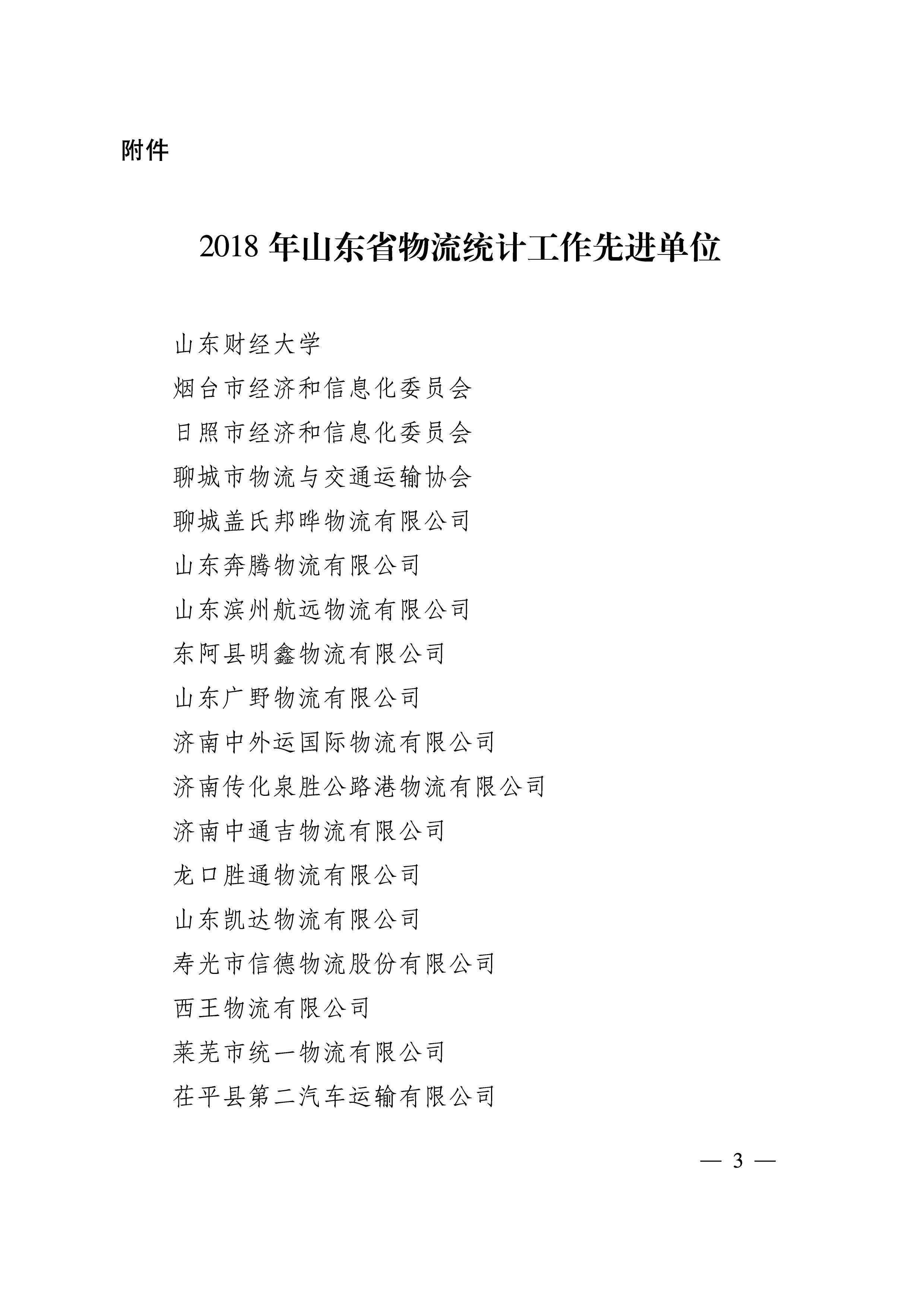 附件

2018 年山东省物流统计工作先进单位

山东财经大学

烟台市经济和信息化委员会

日照市经济和信息化委员会

聊城市物流与交通运输协会

聊城盖氏邦晔物流有限公司

山东奔腾物流有限公司

山东滨州航远物流有限公司

东阿县明鑫物流有限公司

山东广野物流有限公司

济南中外运国际物流有限公司

济南传化泉胜公路港物流有限公司

济南中通吉物流有限公司

龙口胜通物流有限公司

山东凯达物流有限公司

寿光市信德物流股份有限公司

西王物流有限公司

莱芜市统一物流有限公司

茌平县第二汽车运输有限公司

— 3 —